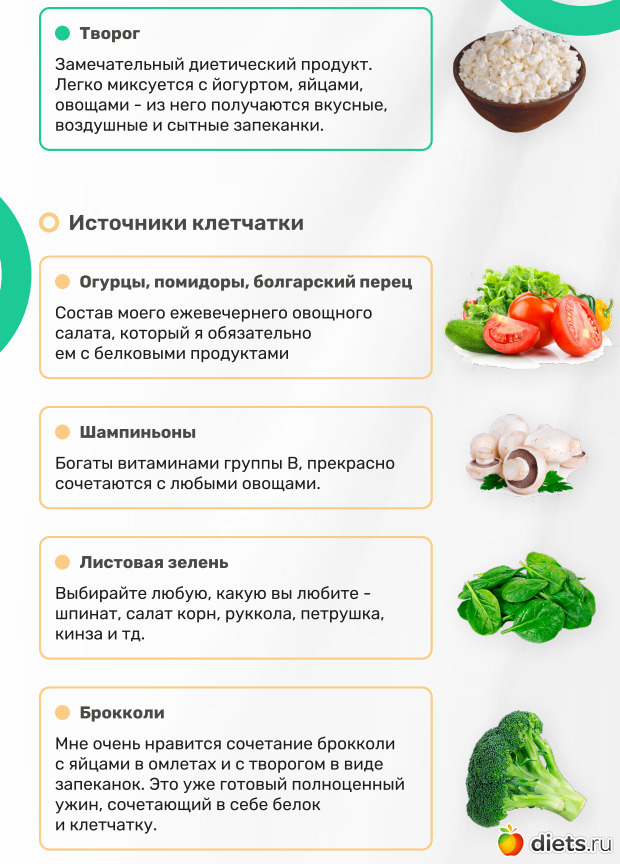 • Творог

Замечательный диетический продукт. Легко миксуется с йогуртом, яйцами, овощами - из него получаются вкусные, воздушные и сытные запеканки.

Источники клетчатки

• Огурцы, помидоры, болгарский перец

Состав моего ежевечернего овощного салата, который я обязательно ем с белковыми продуктами

• Шампиньоны

Богаты витаминами группы В, прекрасно сочетаются с любыми овощами.

• Листовая зелень

Выбирайте любую, какую вы любите - шпинат, салат корн, руккола, петрушка, кинза и тд.

• Брокколи

Мне очень нравится сочетание брокколи с яйцами в омлетах и с творогом в виде запеканок. Это уже готовый полноценный ужин, сочетающий в себе белок и клетчатку.

diets.ru